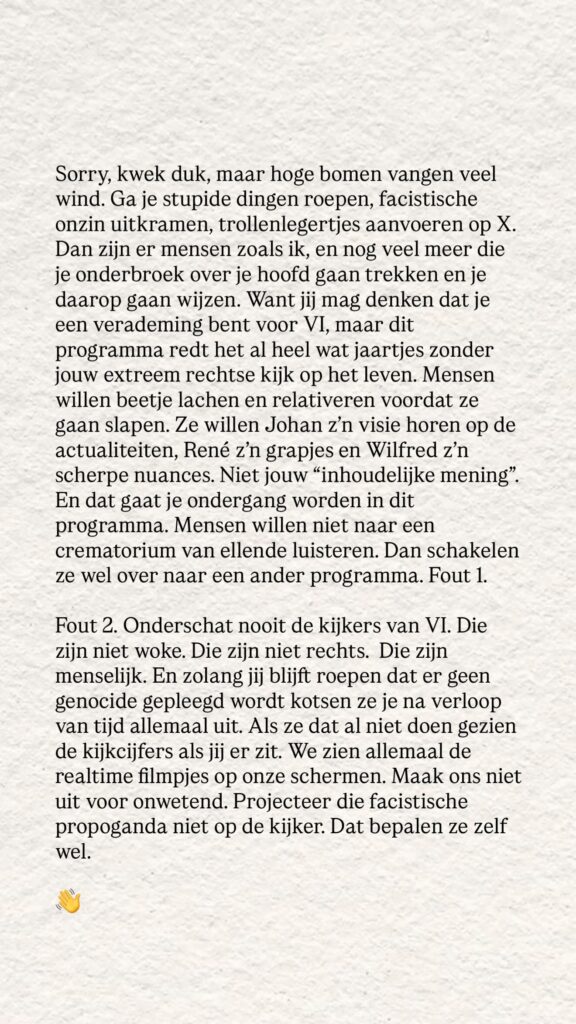 Sorry, kwek duk, maar hoge bomen vangen veel wind. Ga je stupide dingen roepen, facistische onzin uitkramen, trollenlegertjes aanvoeren op X. Dan zijn er mensen zoals ik, en nog veel meer die je onderbroek over je hoofd gaan trekken en je daarop gaan wijzen. Want jij mag denken dat je een verademing bent voor VI, maar dit programma redt het al heel wat jaartjes zonder jouw extreem rechtse kijk op het leven. Mensen willen beetje lachen en relativeren voordat ze gaan slapen. Ze willen Johan z'n visie horen op de actualiteiten, René z'n grapjes en Wilfred z'n scherpe nuances. Niet jouw "inhoudelijke mening". En dat gaat je ondergang worden in dit programma. Mensen willen niet naar een crematorium van ellende luisteren. Dan schakelen ze wel over naar een ander programma. Fout 1.

Fout 2. Onderschat nooit de kijkers van VI. Die zijn niet woke. Die zijn niet rechts. Die zijn menselijk. En zolang jij blijft roepen dat er geen genocide gepleegd wordt kotsen ze je na verloop van tijd allemaal uit. Als ze dat al niet doen gezien de kijkcijfers als jij er zit. We zien allemaal de realtime filmpjes op onze schermen. Maak ons niet uit voor onwetend. Projecteer die facistische propoganda niet op de kijker. Dat bepalen ze zelf wel.

👋